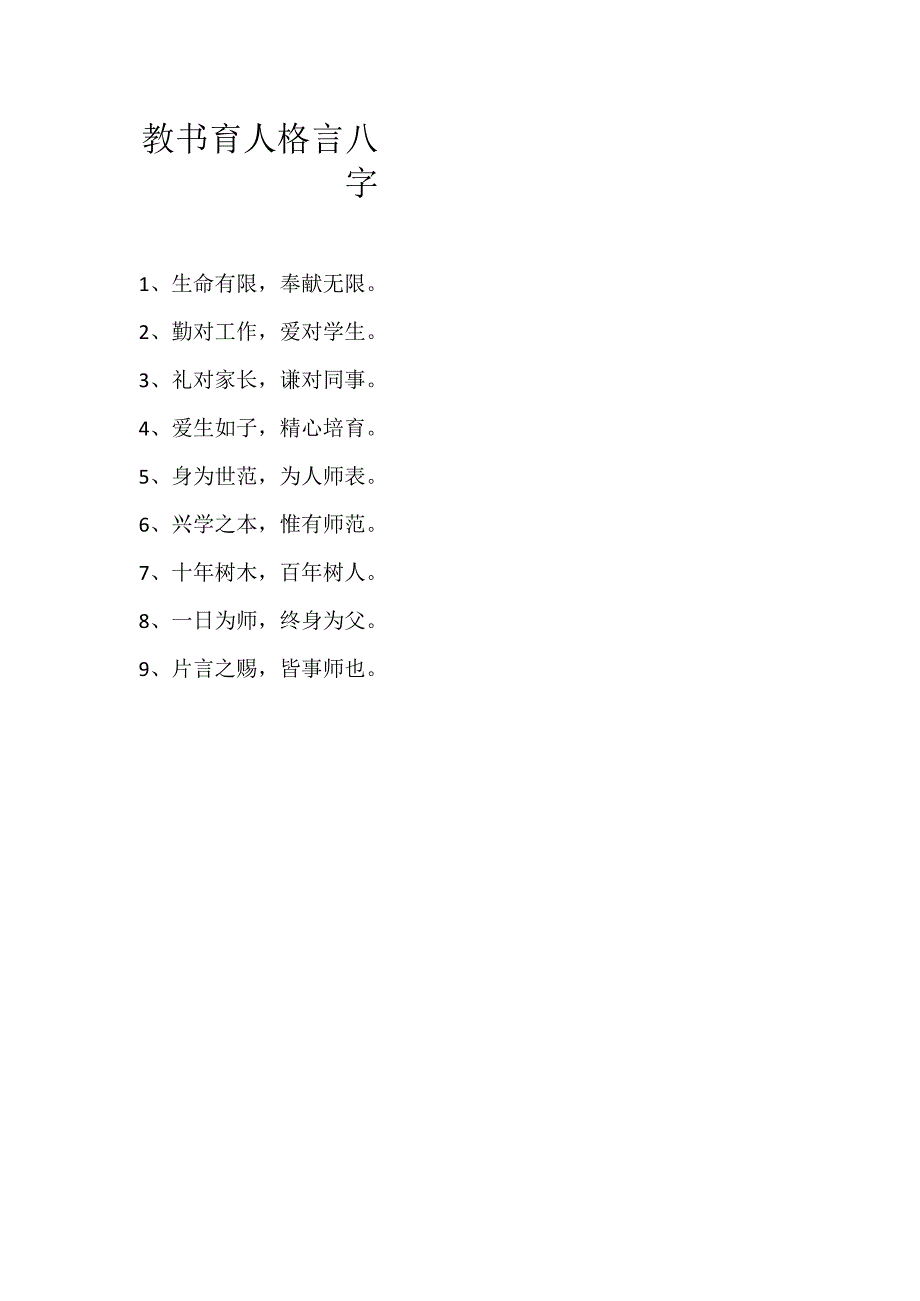 教书育人格言八字

1、生命有限，奉献无限。

2、勤对工作，爱对学生。

3、礼对家长，谦对同事。

4、爱生如子，精心培育。

5、身为世范，为人师表。

6、兴学之本，惟有师范。

7、十年树木，百年树人。

8、一日为师，终身为父。

9、片言之赐，皆事师也。